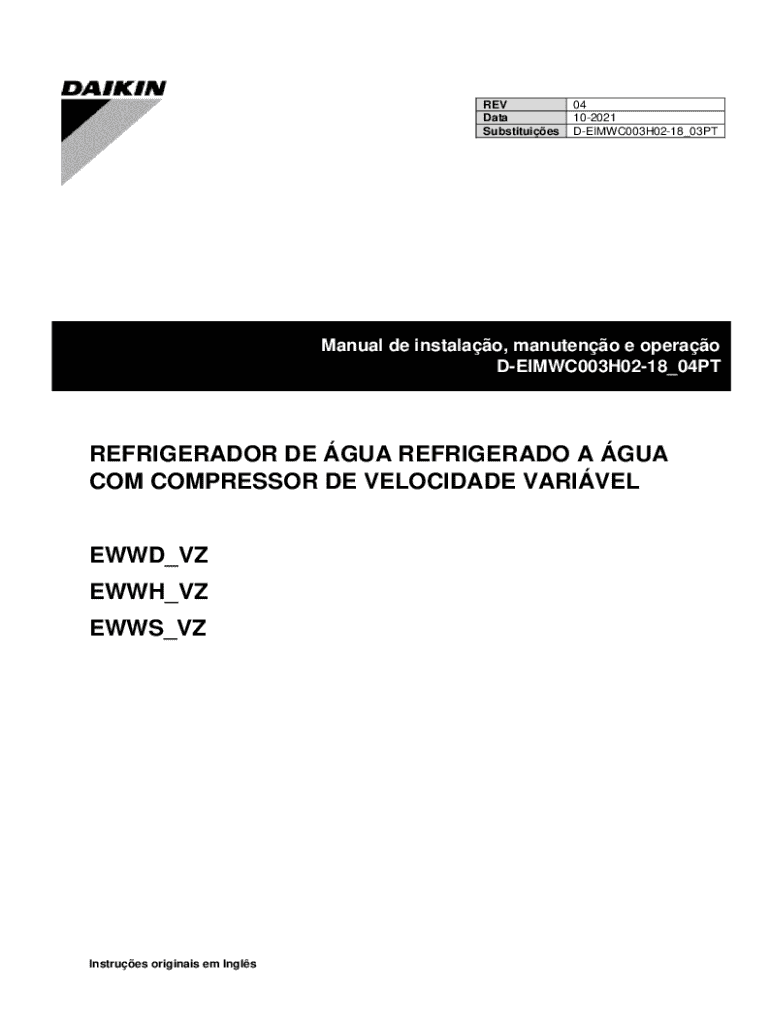 DAIKIN

| REV | 04 |
|---|---|
| Data | 10-2021 |
| Substituições | D-EIMWC003H02-18_03PT |

Manual de instalação, manutenção e operação
D-EIMWC003H02-18_04PT

REFRIGERADOR DE ÁGUA REFRIGERADO A ÁGUA COM COMPRESSOR DE VELOCIDADE VARIÁVEL

EWWD_VZ
EWWH_VZ
EWWS_VZ

Instruções originais em Inglês